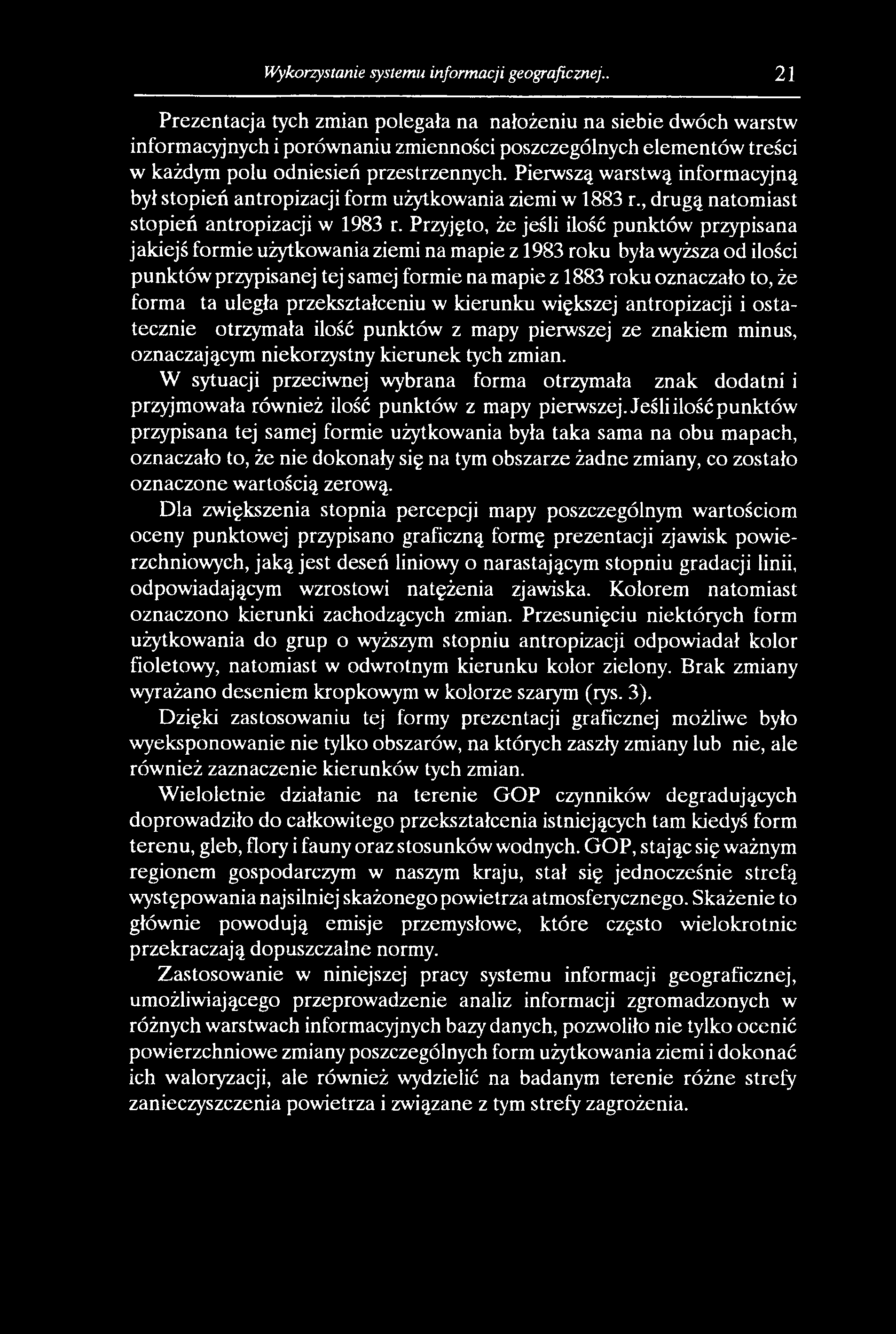 Wykorzystanie systemu informacji geograficznej.. 21

Prezentacja tych zmian polegała na nałożeniu na siebie dwóch warstw informacyjnych i porównaniu zmienności poszczególnych elementów treści w każdym polu odniesień przestrzennych. Pierwszą warstwą informacyjną był stopień antropizacji form użytkowania ziemi w 1883 r., drugą natomiast stopień antropizacji w 1983 r. Przyjęto, że jeśli ilość punktów przypisana jakiejś formie użytkowania ziemi na mapie z 1983 roku była wyższa od ilości punktów przypisanej tej samej formie na mapie z 1883 roku oznaczało to, że forma ta uległa przekształceniu w kierunku większej antropizacji i ostatecznie otrzymała ilość punktów z mapy pierwszej ze znakiem minus, oznaczającym niekorzystny kierunek tych zmian.

W sytuacji przeciwnej wybrana forma otrzymała znak dodatni i przyjmowała również ilość punktów z mapy pierwszej. Jeśli ilość punktów przypisana tej samej formie użytkowania była taka sama na obu mapach, oznaczało to, że nie dokonały się na tym obszarze żadne zmiany, co zostało oznaczone wartością zerową.

Dla zwiększenia stopnia percepcji mapy poszczególnym wartościom oceny punktowej przypisano graficzną formę prezentacji zjawisk powierzchniowych, jaką jest deseń liniowy o narastającym stopniu gradacji linii, odpowiadającym wzrostowi natężenia zjawiska. Kolorem natomiast oznaczono kierunki zachodzących zmian. Przesunięciu niektórych form użytkowania do grup o wyższym stopniu antropizacji odpowiadał kolor fioletowy, natomiast w odwrotnym kierunku kolor zielony. Brak zmiany wyrażano deseniem kropkowym w kolorze szarym (rys. 3).

Dzięki zastosowaniu tej formy prezentacji graficznej możliwe było wyeksponowanie nie tylko obszarów, na których zaszły zmiany lub nie, ale również zaznaczenie kierunków tych zmian.

Wieloletnie działanie na terenie GOP czynników degradujących doprowadziło do całkowitego przekształcenia istniejących tam kiedyś form terenu, gleb, flory i fauny oraz stosunków wodnych. GOP, stając się ważnym regionem gospodarczym w naszym kraju, stał się jednocześnie strefą występowania najsilniej skażonego powietrza atmosferycznego. Skażenie to głównie powodują emisje przemysłowe, które często wielokrotnie przekraczają dopuszczalne normy.

Zastosowanie w niniejszej pracy systemu informacji geograficznej, umożliwiającego przeprowadzenie analiz informacji zgromadzonych w różnych warstwach informacyjnych bazy danych, pozwoliło nie tylko ocenić powierzchniowe zmiany poszczególnych form użytkowania ziemi i dokonać ich waloryzacji, ale również wydzielić na badanym terenie różne strefy zanieczyszczenia powietrza i związane z tym strefy zagrożenia.